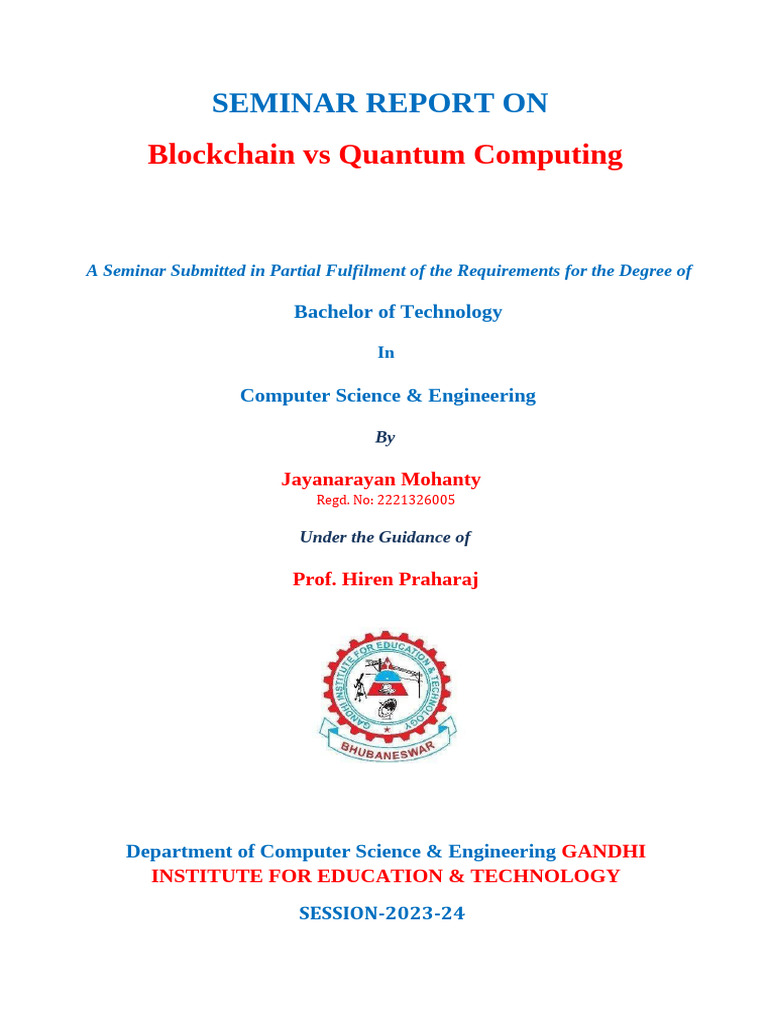 SEMINAR REPORT ON

Blockchain vs Quantum Computing

A Seminar Submitted in Partial Fulfilment of the Requirements for the Degree of

Bachelor of Technology

In

Computer Science & Engineering

By

Jayanarayan Mohanty
Regd. No: 2221326005

Under the Guidance of

Prof. Hiren Praharaj

GANDHI INSTITUTE FOR EDUCATION & TECHNOLOGY
BHUBANESWAR

Department of Computer Science & Engineering GANDHI INSTITUTE FOR EDUCATION & TECHNOLOGY

SESSION-2023-24